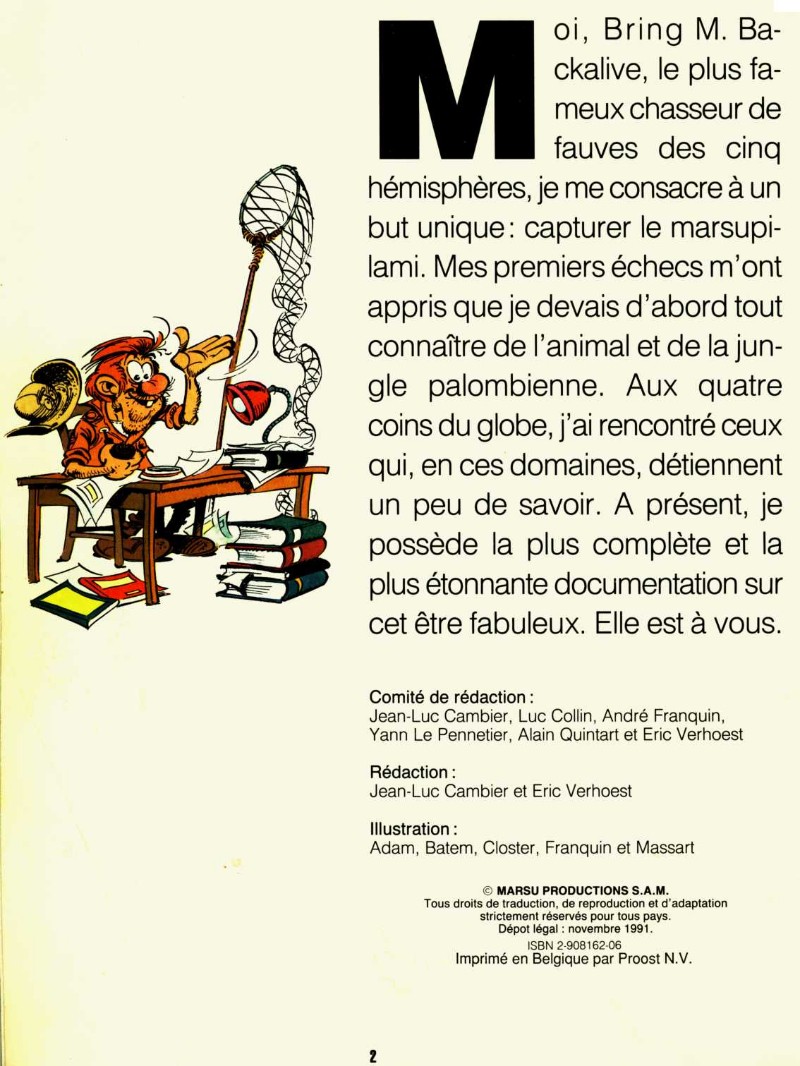 Moi, Bring M. Backalive, le plus fameux chasseur de fauves des cinq hémisphères, je me consacre à un but unique : capturer le marsupilami. Mes premiers échecs m'ont appris que je devais d'abord tout connaître de l'animal et de la jungle palombienne. Aux quatre coins du globe, j'ai rencontré ceux qui, en ces domaines, détiennent un peu de savoir. A présent, je possède la plus complète et la plus étonnante documentation sur cet être fabuleux. Elle est à vous.

Comité de rédaction :
Jean-Luc Cambier, Luc Collin, André Franquin, Yann Le Pennetier, Alain Quintart et Eric Verhoest

Rédaction :
Jean-Luc Cambier et Eric Verhoest

Illustration :
Adam, Batem, Closter, Franquin et Massart

© MARSU PRODUCTIONS S.A.M.
Tous droits de traduction, de reproduction et d'adaptation strictement réservés pour tous pays.
Dépot légal : novembre 1991.
ISBN 2-908162-06
Imprimé en Belgique par Proost N.V.

2